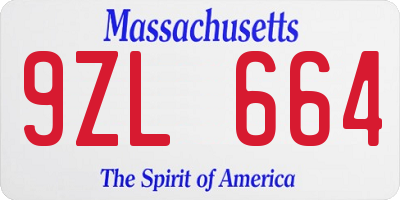 Massachusetts

9ZL 664

The Spirit of America